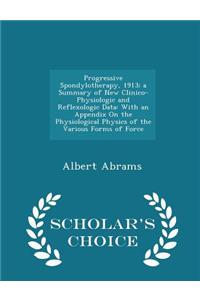 Progressive Spondylotherapy, 1913: a Summary of New Clinico-Physiologic and Reflexologic Data: With an Appendix On the Physiological Physics of the Various Forms of Force

Albert Abrams

SCHOLAR'S CHOICE